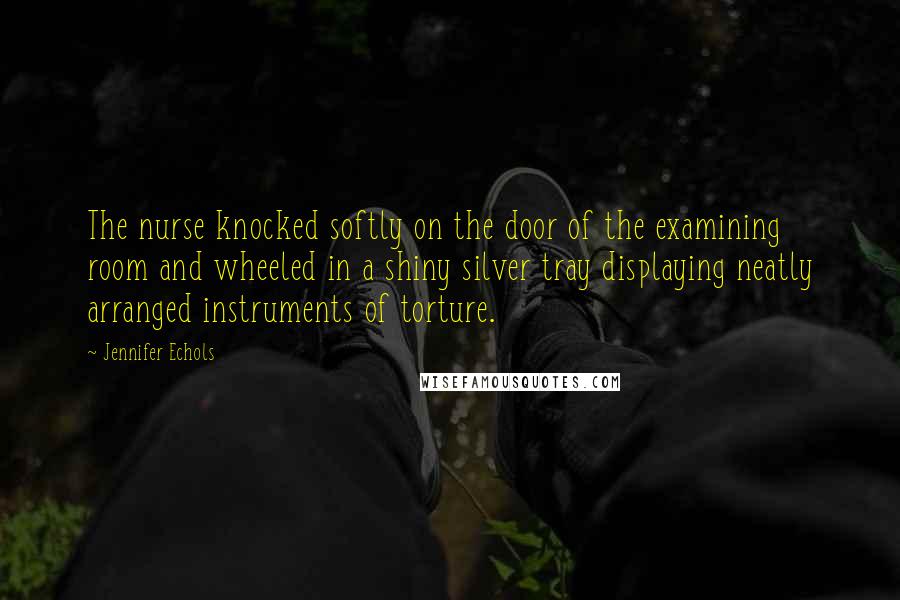 The nurse knocked softly on the door of the examining room and wheeled in a shiny silver tray displaying neatly arranged instruments of torture.

~ Jennifer Echols

WISEFAMOUSQUOTES.COM